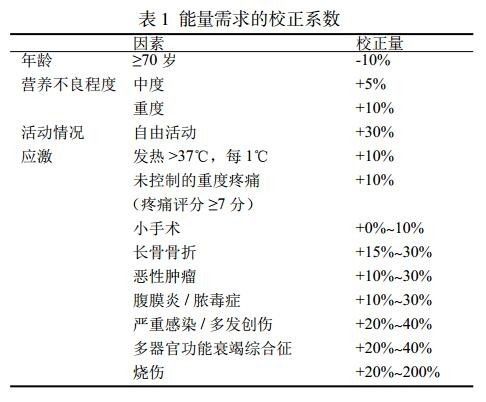 表 1 能量需求的校正系数

|  | 因素 | 校正量 |
|---|---|---|
| 年龄 | ≥70 岁 | -10% |
| 营养不良程度 | 中度 | +5% |
|  | 重度 | +10% |
| 活动情况 | 自由活动 | +30% |
| 应激 | 发热 >37℃，每 1℃ | +10% |
|  | 未控制的重度疼痛（疼痛评分 ≥7 分） | +10% |
|  | 小手术 | +0%~10% |
|  | 长骨骨折 | +15%~30% |
|  | 恶性肿瘤 | +10%~30% |
|  | 腹膜炎 / 脓毒症 | +10%~30% |
|  | 严重感染 / 多发创伤 | +20%~40% |
|  | 多器官功能衰竭综合征 | +20%~40% |
|  | 烧伤 | +20%~200% |